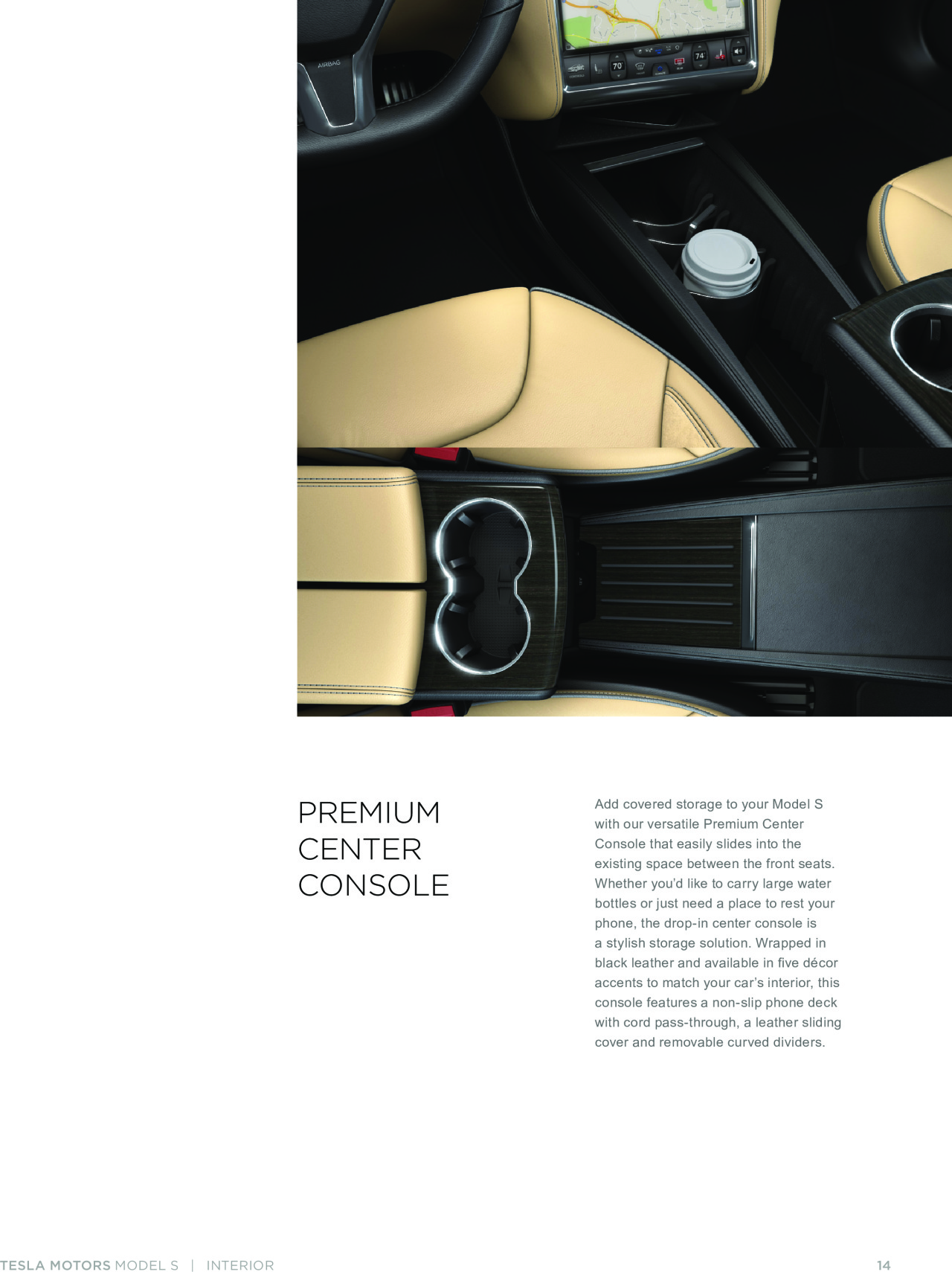 PREMIUM
CENTER
CONSOLE

Add covered storage to your Model S with our versatile Premium Center Console that easily slides into the existing space between the front seats. Whether you'd like to carry large water bottles or just need a place to rest your phone, the drop-in center console is a stylish storage solution. Wrapped in black leather and available in five décor accents to match your car's interior, this console features a non-slip phone deck with cord pass-through, a leather sliding cover and removable curved dividers.

TESLA MOTORS MODEL S | INTERIOR 14